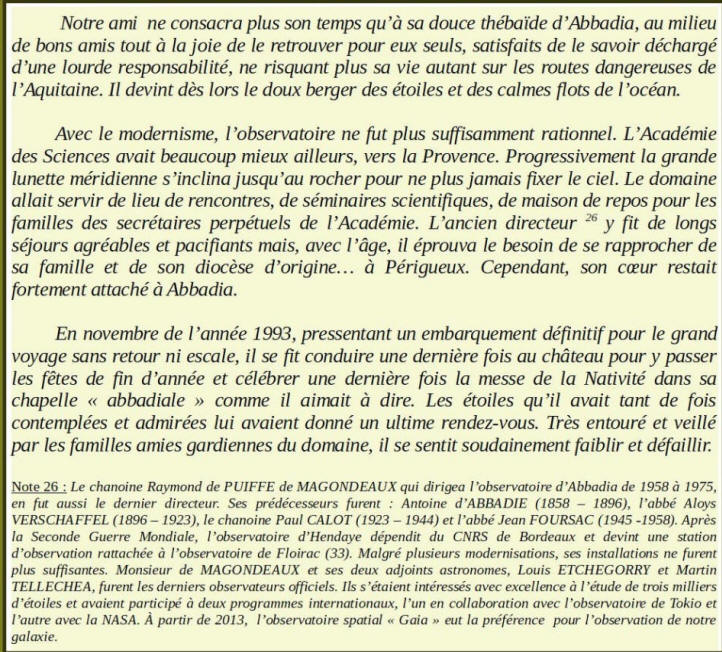 Notre ami ne consacra plus son temps qu'à sa douce thébaïde d'Abbadia, au milieu de bons amis tout à la joie de le retrouver pour eux seuls, satisfaits de le savoir déchargé d'une lourde responsabilité, ne risquant plus sa vie autant sur les routes dangereuses de l'Aquitaine. Il devint dès lors le doux berger des étoiles et des calmes flots de l'océan.

Avec le modernisme, l'observatoire ne fut plus suffisamment rationnel. L'Académie des Sciences avait beaucoup mieux ailleurs, vers la Provence. Progressivement la grande lunette méridienne s'inclina jusqu'au rocher pour ne plus jamais fixer le ciel. Le domaine allait servir de lieu de rencontres, de séminaires scientifiques, de maison de repos pour les familles des secrétaires perpétuels de l'Académie. L'ancien directeur $^{26}$ y fit de longs séjours agréables et pacifiants mais, avec l'âge, il éprouva le besoin de se rapprocher de sa famille et de son diocèse d'origine… à Périgueux. Cependant, son cœur restait fortement attaché à Abbadia.

En novembre de l'année 1993, pressentant un embarquement définitif pour le grand voyage sans retour ni escale, il se fit conduire une dernière fois au château pour y passer les fêtes de fin d'année et célébrer une dernière fois la messe de la Nativité dans sa chapelle « abbadiale » comme il aimait à dire. Les étoiles qu'il avait tant de fois contemplées et admirées lui avaient donné un ultime rendez-vous. Très entouré et veillé par les familles amies gardiennes du domaine, il se sentit soudainement faiblir et défaillir.

Note 26 : Le chanoine Raymond de PUIFFE de MAGONDEAUX qui dirigea l'observatoire d'Abbadia de 1958 à 1975, en fut aussi le dernier directeur. Ses prédécesseurs furent : Antoine d'ABBADIE (1858 – 1896), l'abbé Aloys VERSCHAFFEL (1896 – 1923), le chanoine Paul CALOT (1923 – 1944) et l'abbé Jean FOURSAC (1945 -1958). Après la Seconde Guerre Mondiale, l'observatoire d'Hendaye dépendit du CNRS de Bordeaux et devint une station d'observation rattachée à l'observatoire de Floirac (33). Malgré plusieurs modernisations, ses installations ne furent plus suffisantes. Monsieur de MAGONDEAUX et ses deux adjoints astronomes, Louis ETCHEGORRY et Martin TELLECHEA, furent les derniers observateurs officiels. Ils s'étaient intéressés avec excellence à l'étude de trois milliers d'étoiles et avaient participé à deux programmes internationaux, l'un en collaboration avec l'observatoire de Tokio et l'autre avec la NASA. À partir de 2013, l'observatoire spatial « Gaia » eut la préférence pour l'observation de notre galaxie.